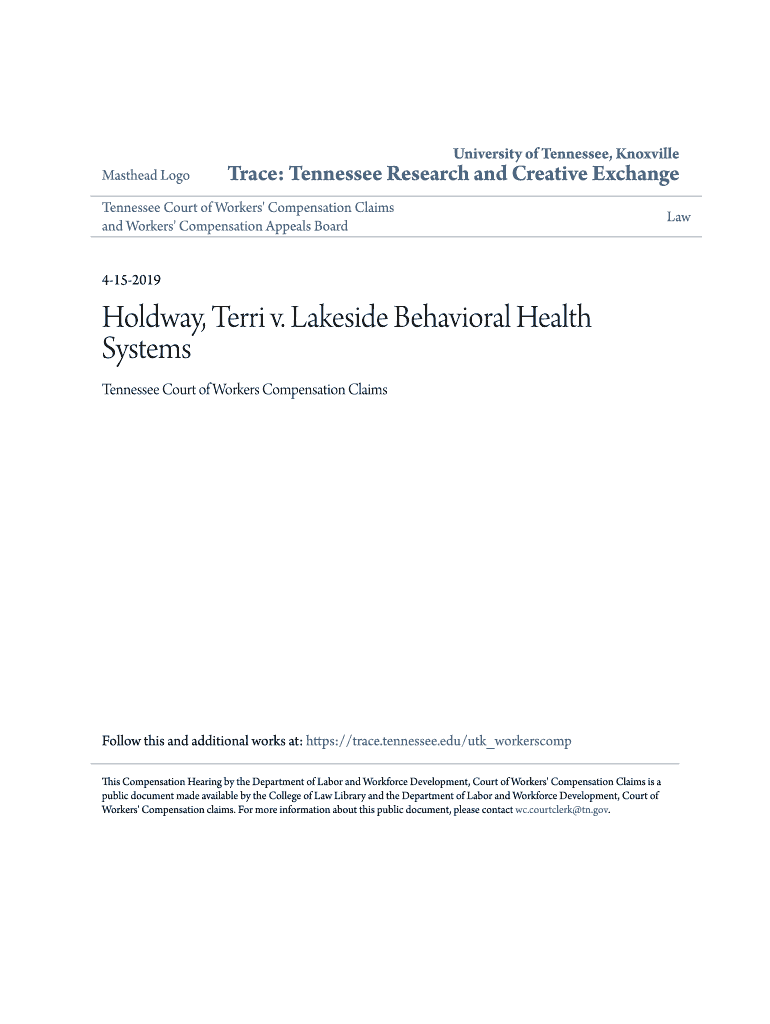 Masthead Logo

University of Tennessee, Knoxville
Trace: Tennessee Research and Creative Exchange

Tennessee Court of Workers' Compensation Claims and Workers' Compensation Appeals Board

Law

4-15-2019

Holdway, Terri v. Lakeside Behavioral Health Systems

Tennessee Court of Workers Compensation Claims

Follow this and additional works at: https://trace.tennessee.edu/utk_workerscomp

This Compensation Hearing by the Department of Labor and Workforce Development, Court of Workers' Compensation Claims is a public document made available by the College of Law Library and the Department of Labor and Workforce Development, Court of Workers' Compensation claims. For more information about this public document, please contact wc.courtclerk@tn.gov.